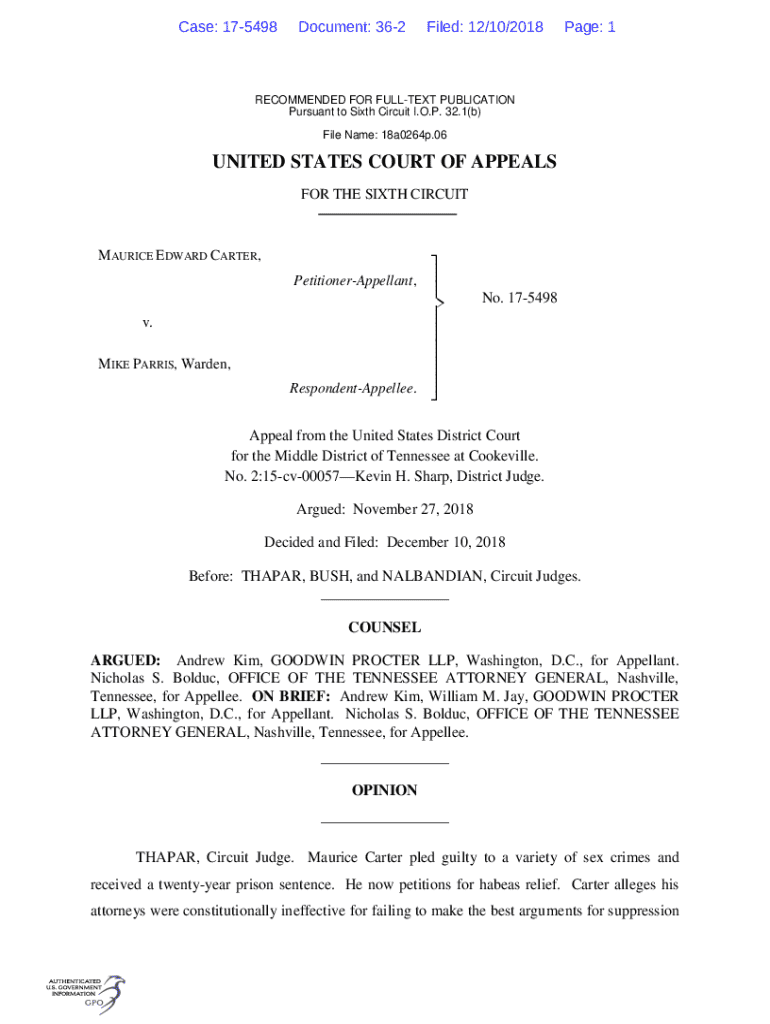 Case: 17-5498 Document: 36-2 Filed: 12/10/2018 Page: 1

RECOMMENDED FOR FULL-TEXT PUBLICATION
Pursuant to Sixth Circuit I.O.P. 32.1(b)

File Name: 18a0264p.06

UNITED STATES COURT OF APPEALS

FOR THE SIXTH CIRCUIT

MAURICE EDWARD CARTER,

Petitioner-Appellant,

v.

MIKE PARRIS, Warden,

Respondent-Appellee.

No. 17-5498

Appeal from the United States District Court for the Middle District of Tennessee at Cookeville.
No. 2:15-cv-00057—Kevin H. Sharp, District Judge.

Argued: November 27, 2018

Decided and Filed: December 10, 2018

Before: THAPAR, BUSH, and NALBANDIAN, Circuit Judges.

COUNSEL

ARGUED: Andrew Kim, GOODWIN PROCTER LLP, Washington, D.C., for Appellant. Nicholas S. Bolduc, OFFICE OF THE TENNESSEE ATTORNEY GENERAL, Nashville, Tennessee, for Appellee. ON BRIEF: Andrew Kim, William M. Jay, GOODWIN PROCTER LLP, Washington, D.C., for Appellant. Nicholas S. Bolduc, OFFICE OF THE TENNESSEE ATTORNEY GENERAL, Nashville, Tennessee, for Appellee.

OPINION

THAPAR, Circuit Judge. Maurice Carter pled guilty to a variety of sex crimes and received a twenty-year prison sentence. He now petitions for habeas relief. Carter alleges his attorneys were constitutionally ineffective for failing to make the best arguments for suppression

AUTHENTICATED
U.S. GOVERNMENT
INFORMATION
GPO